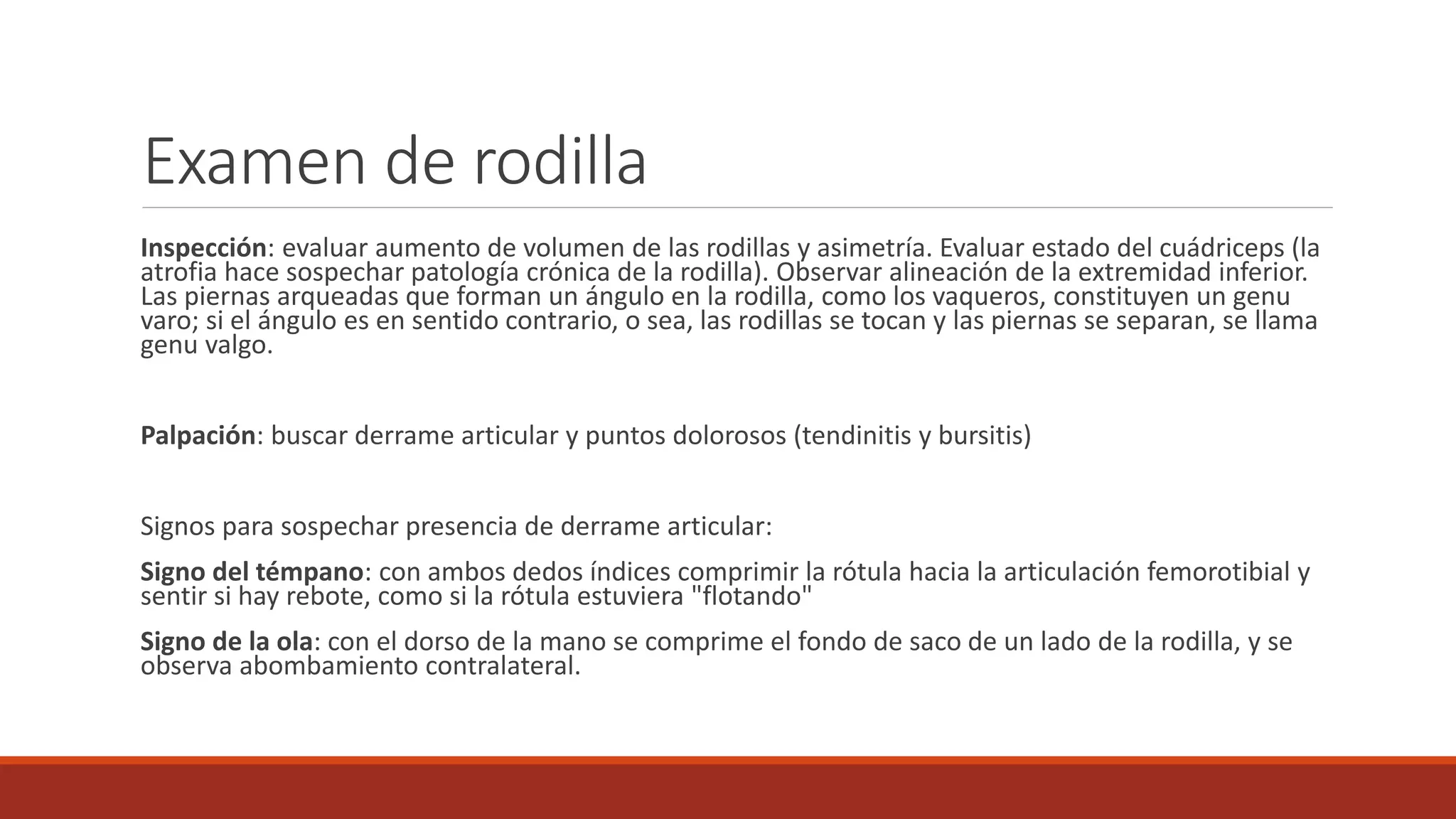 Examen de rodilla

Inspección: evaluar aumento de volumen de las rodillas y asimetría. Evaluar estado del cuádriceps (la atrofia hace sospechar patología crónica de la rodilla). Observar alineación de la extremidad inferior. Las piernas arqueadas que forman un ángulo en la rodilla, como los vaqueros, constituyen un genu varo; si el ángulo es en sentido contrario, o sea, las rodillas se tocan y las piernas se separan, se llama genu valgo.

Palpación: buscar derrame articular y puntos dolorosos (tendinitis y bursitis)

Signos para sospechar presencia de derrame articular:

Signo del témpano: con ambos dedos índices comprimir la rótula hacia la articulación femorotibial y sentir si hay rebote, como si la rótula estuviera "flotando"

Signo de la ola: con el dorso de la mano se comprime el fondo de saco de un lado de la rodilla, y se observa abombamiento contralateral.